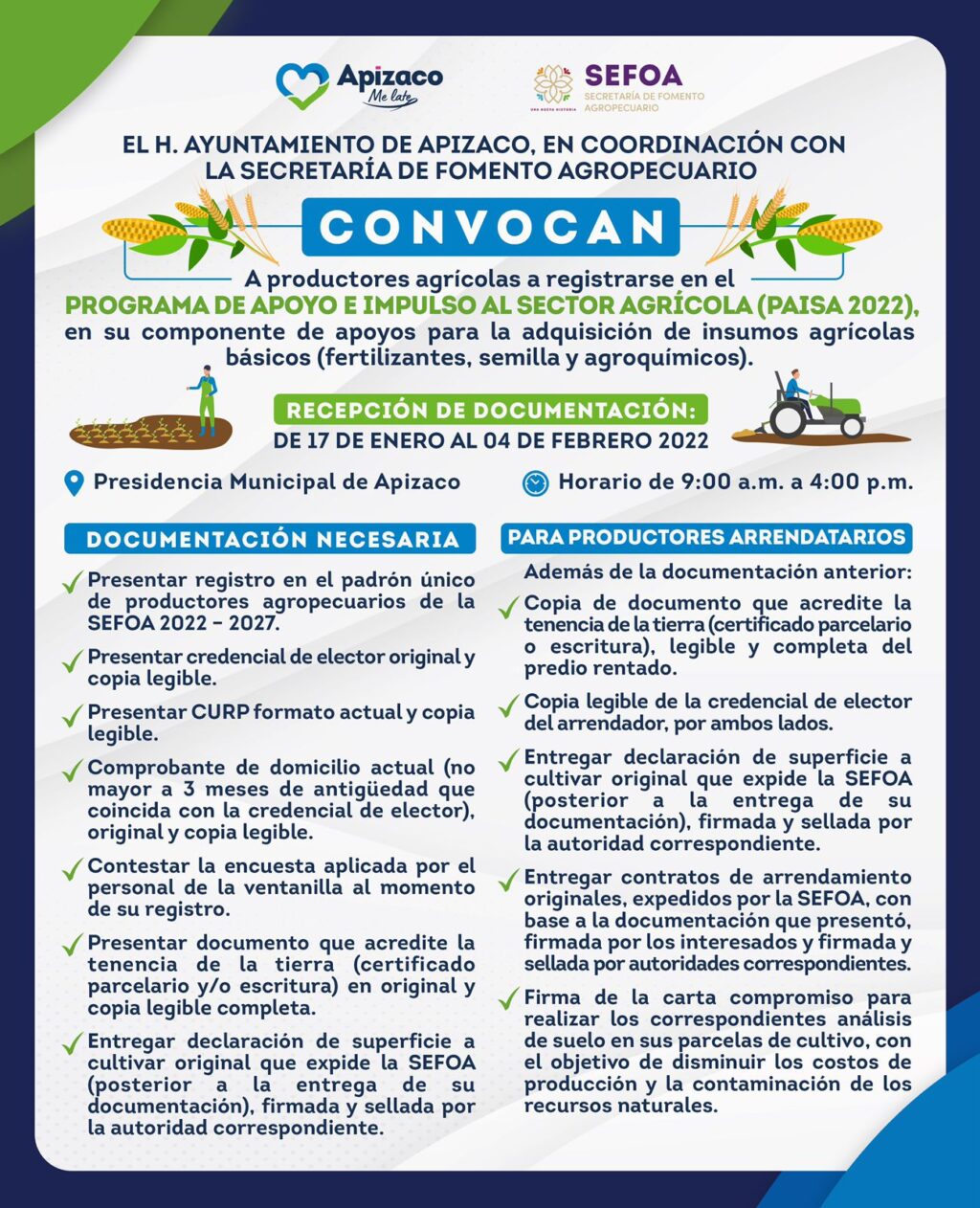 Apizaco Me late

UNA NUEVA HISTORIA SEFOA SECRETARÍA DE FOMENTO AGROPECUARIO

EL H. AYUNTAMIENTO DE APIZACO, EN COORDINACIÓN CON LA SECRETARÍA DE FOMENTO AGROPECUARIO

CONVOCAN

A productores agrícolas a registrarse en el PROGRAMA DE APOYO E IMPULSO AL SECTOR AGRÍCOLA (PAISA 2022), en su componente de apoyos para la adquisición de insumos agrícolas básicos (fertilizantes, semilla y agroquímicos).

RECEPCIÓN DE DOCUMENTACIÓN:
DE 17 DE ENERO AL 04 DE FEBRERO 2022

Presidencia Municipal de Apizaco

Horario de 9:00 a.m. a 4:00 p.m.

DOCUMENTACIÓN NECESARIA

Presentar registro en el padrón único de productores agropecuarios de la SEFOA 2022 - 2027.

Presentar credencial de elector original y copia legible.

Presentar CURP formato actual y copia legible.

Comprobante de domicilio actual (no mayor a 3 meses de antigüedad que coincida con la credencial de elector), original y copia legible.

Contestar la encuesta aplicada por el personal de la ventanilla al momento de su registro.

Presentar documento que acredite la tenencia de la tierra (certificado parcelario y/o escritura) en original y copia legible completa.

Entregar declaración de superficie a cultivar original que expide la SEFOA (posterior a la entrega de su documentación), firmada y sellada por la autoridad correspondiente.

PARA PRODUCTORES ARRENDATARIOS

Además de la documentación anterior:

Copia de documento que acredite la tenencia de la tierra (certificado parcelario o escritura), legible y completa del predio rentado.

Copia legible de la credencial de elector del arrendador, por ambos lados.

Entregar declaración de superficie a cultivar original que expide la SEFOA (posterior a la entrega de su documentación), firmada y sellada por la autoridad correspondiente.

Entregar contratos de arrendamiento originales, expedidos por la SEFOA, con base a la documentación que presentó, firmada por los interesados y firmada y sellada por autoridades correspondientes.

Firma de la carta compromiso para realizar los correspondientes análisis de suelo en sus parcelas de cultivo, con el objetivo de disminuir los costos de producción y la contaminación de los recursos naturales.